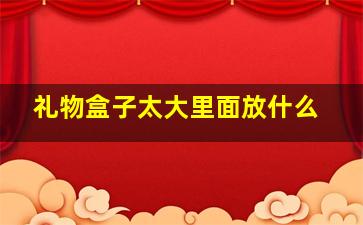 礼物盒子太大里面放什么